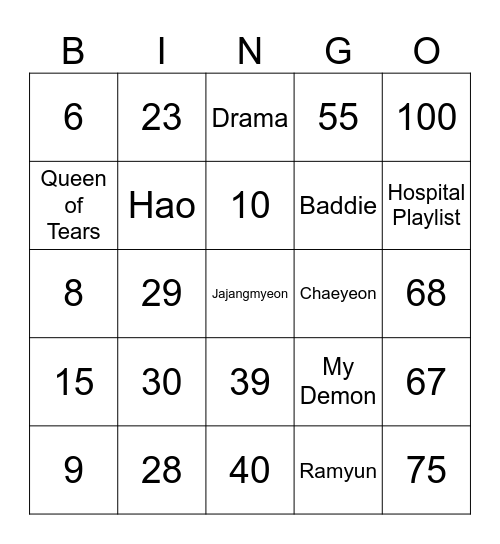 | B | I | N | G | O |
|---|---|---|---|---|
| 6 | 23 | Drama | 55 | 100 |
| Queen of Tears | Hao | 10 | Baddie | Hospital Playlist |
| 8 | 29 | Jajangmyeon | Chaeyeon | 68 |
| 15 | 30 | 39 | My Demon | 67 |
| 9 | 28 | 40 | Ramyun | 75 |